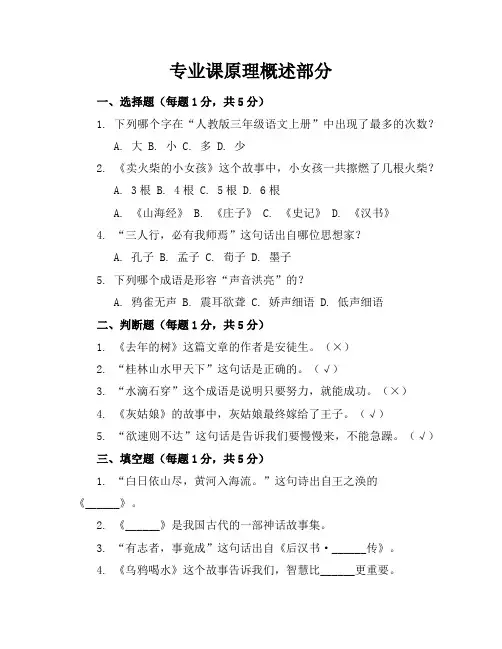 专业课原理概述部分

一、选择题（每题1分，共5分）

1. 下列哪个字在“人教版三年级语文上册”中出现了最多的次数？

A. 大 B. 小 C. 多 D. 少

2. 《卖火柴的小女孩》这个故事中，小女孩一共擦燃了几根火柴？

A. 3根 B. 4根 C. 5根 D. 6根

A. 《山海经》 B. 《庄子》 C. 《史记》 D. 《汉书》

4. “三人行，必有我师焉”这句话出自哪位思想家？

A. 孔子 B. 孟子 C. 荀子 D. 墨子

5. 下列哪个成语是形容“声音洪亮”的？

A. 鸦雀无声 B. 震耳欲聋 C. 娇声细语 D. 低声细语

二、判断题（每题1分，共5分）

1. 《去年的树》这篇文章的作者是安徒生。（×）

2. “桂林山水甲天下”这句话是正确的。（√）

3. “水滴石穿”这个成语是说明只要努力，就能成功。（×）

4. 《灰姑娘》的故事中，灰姑娘最终嫁给了王子。（√）

5. “欲速则不达”这句话是告诉我们要慢慢来，不能急躁。（√）

三、填空题（每题1分，共5分）

1. “白日依山尽，黄河入海流。”这句诗出自王之涣的《______》。

2. 《______》是我国古代的一部神话故事集。

3. “有志者，事竟成”这句话出自《后汉书·______传》。

4. 《乌鸦喝水》这个故事告诉我们，智慧比______更重要。